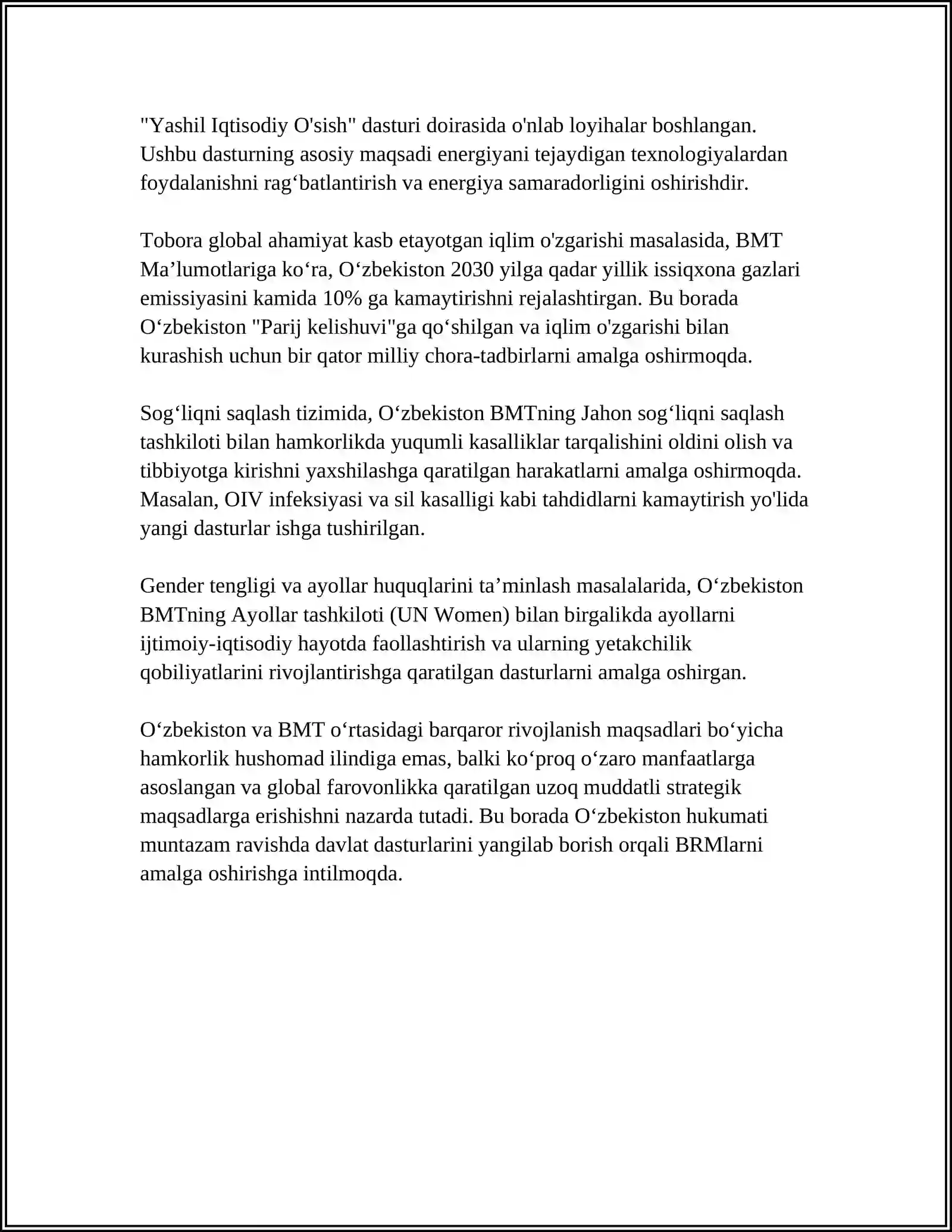 "Yashil Iqtisodiy O'sish" dasturi doirasida o'nlab loyihalar boshlangan. Ushbu dasturning asosiy maqsadi energiyani tejaydigan texnologiyalardan foydalanishni rag‘batlantirish va energiya samaradorligini oshirishdir.

Tobora global ahamiyat kasb etayotgan iqlim o'zgarishi masalasida, BMT Ma’lumotlariga ko‘ra, O‘zbekiston 2030 yilga qadar yillik issiqxona gazlari emissiyasini kamida 10% ga kamaytirishni rejalashtirgan. Bu borada O‘zbekiston "Parij kelishuvi"ga qo‘shilgan va iqlim o'zgarishi bilan kurashish uchun bir qator milliy chora-tadbirlarni amalga oshirmoqda.

Sog‘liqni saqlash tizimida, O‘zbekiston BMTning Jahon sog‘liqni saqlash tashkiloti bilan hamkorlikda yuqumli kasalliklar tarqalishini oldini olish va tibbiyotga kirishni yaxshilashga qaratilgan harakatlarni amalga oshirmoqda. Masalan, OIV infeksiyasi va sil kasalligi kabi tahdidlarni kamaytirish yo'lida yangi dasturlar ishga tushirilgan.

Gender tengligi va ayollar huquqlarini ta’minlash masalalarida, O‘zbekiston BMTning Ayollar tashkiloti (UN Women) bilan birgalikda ayollarni ijtimoiy-iqtisodiy hayotda faollashtirish va ularning yetakchilik qobiliyatlarini rivojlantirishga qaratilgan dasturlarni amalga oshirgan.

O‘zbekiston va BMT o‘rtasidagi barqaror rivojlanish maqsadlari bo‘yicha hamkorlik hushomad ilindiga emas, balki ko‘proq o‘zaro manfaatlarga asoslangan va global farovonlikka qaratilgan uzoq muddatli strategik maqsadlarga erishishni nazarda tutadi. Bu borada O‘zbekiston hukumati muntazam ravishda davlat dasturlarini yangilab borish orqali BRMlarni amalga oshirishga intilmoqda.